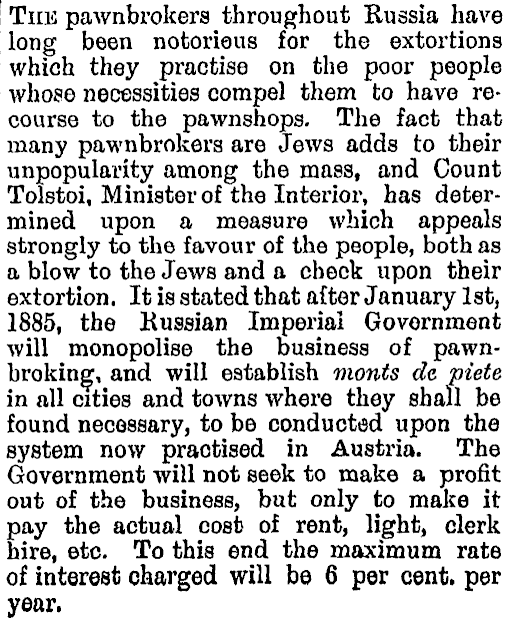 THE pawnbrokers throughout Russia have long been notorious for the extortions which they practise on the poor people whose necessities compel them to have recourse to the pawnshops. The fact that many pawnbrokers are Jews adds to their unpopularity among the mass, and Count Tolstoi, Minister of the Interior, has determined upon a measure which appeals strongly to the favour of the people, both as a blow to the Jews and a check upon their extortion. It is stated that after January 1st, 1885, the Russian Imperial Government will monopolise the business of pawnbroking, and will establish monts de piete in all cities and towns where they shall be found necessary, to be conducted upon the system now practised in Austria. The Government will not seek to make a profit out of the business, but only to make it pay the actual cost of rent, light, clerk hire, etc. To this end the maximum rate of interest charged will be 6 per cent. per year.